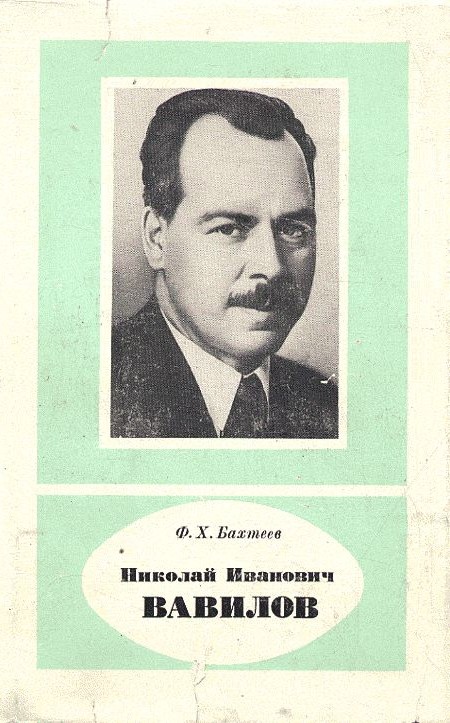 Ф. Х. Бахтеев

Николай Иванович
ВАВИЛОВ